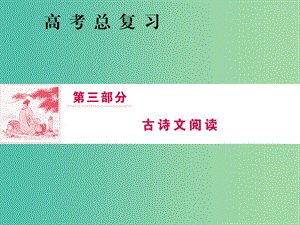 高考总复习

第三部分

古诗文阅读